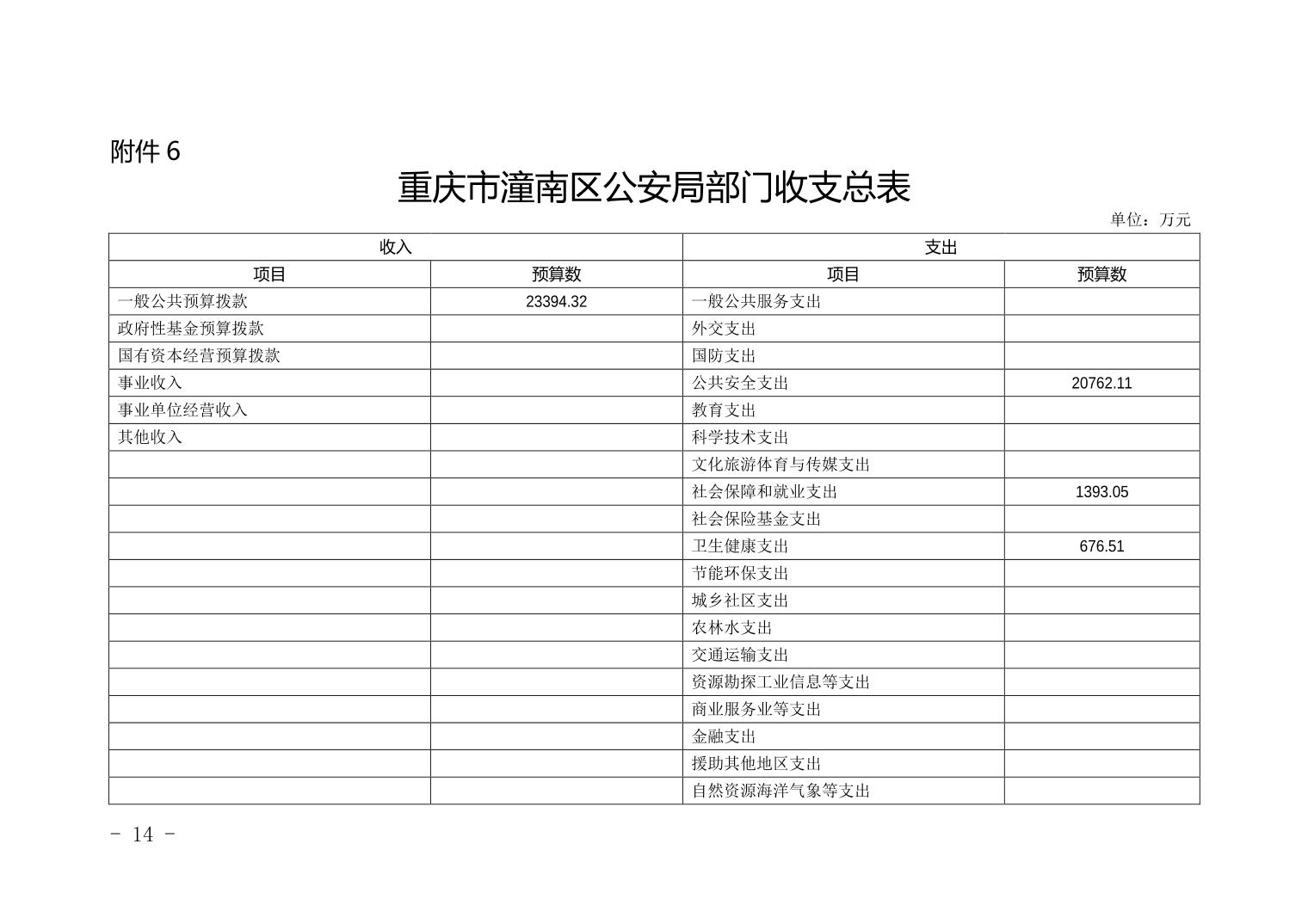 附件 6

重庆市潼南区公安局部门收支总表

单位：万元

| 收入 | | 支出 | |
|---|---|---|---|
| 项目 | 预算数 | 项目 | 预算数 |
| 一般公共预算拨款 | 23394.32 | 一般公共服务支出 | |
| 政府性基金预算拨款 | | 外交支出 | |
| 国有资本经营预算拨款 | | 国防支出 | |
| 事业收入 | | 公共安全支出 | 20762.11 |
| 事业单位经营收入 | | 教育支出 | |
| 其他收入 | | 科学技术支出 | |
| | | 文化旅游体育与传媒支出 | |
| | | 社会保障和就业支出 | 1393.05 |
| | | 社会保险基金支出 | |
| | | 卫生健康支出 | 676.51 |
| | | 节能环保支出 | |
| | | 城乡社区支出 | |
| | | 农林水支出 | |
| | | 交通运输支出 | |
| | | 资源勘探工业信息等支出 | |
| | | 商业服务业等支出 | |
| | | 金融支出 | |
| | | 援助其他地区支出 | |
| | | 自然资源海洋气象等支出 | |

- 14 -